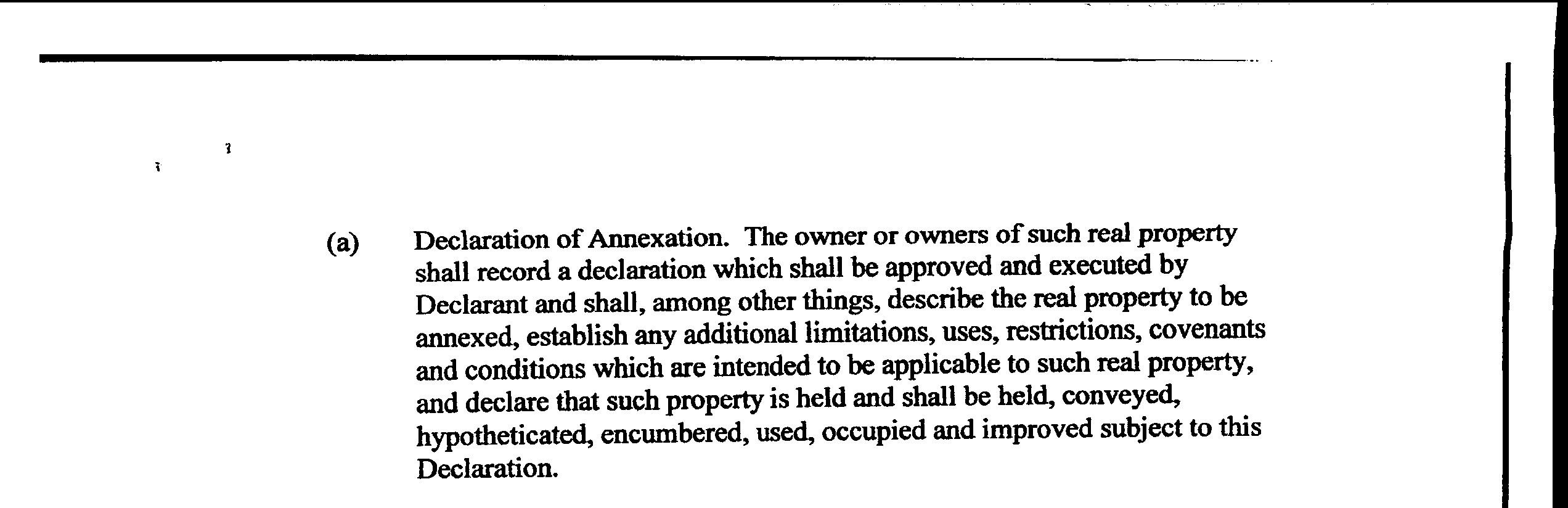 (a) Declaration of Annexation. The owner or owners of such real property shall record a declaration which shall be approved and executed by Declarant and shall, among other things, describe the real property to be annexed, establish any additional limitations, uses, restrictions, covenants and conditions which are intended to be applicable to such real property, and declare that such property is held and shall be held, conveyed, hypotheticated, encumbered, used, occupied and improved subject to this Declaration.